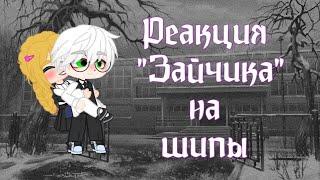 Реакция "Зайчика" на шипы